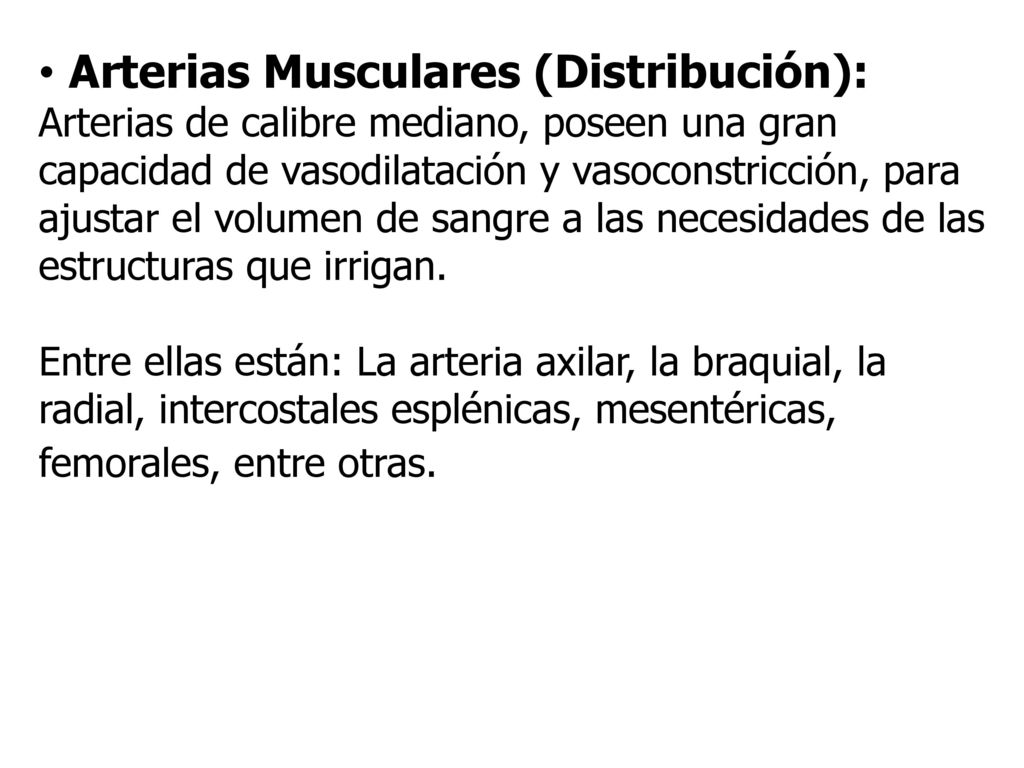 • Arterias Musculares (Distribución):
Arterias de calibre mediano, poseen una gran capacidad de vasodilatación y vasoconstricción, para ajustar el volumen de sangre a las necesidades de las estructuras que irrigan.

Entre ellas están: La arteria axilar, la braquial, la radial, intercostales esplénicas, mesentéricas, femorales, entre otras.